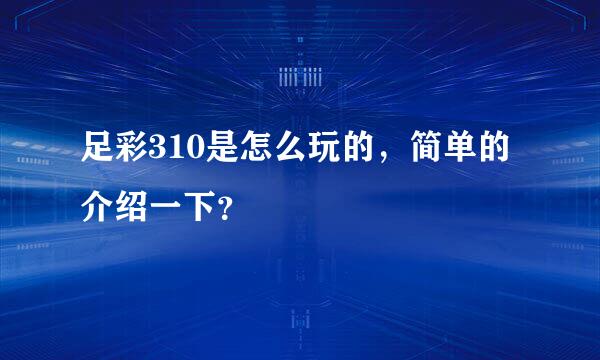 足彩310是怎么玩的，简单的介绍一下?